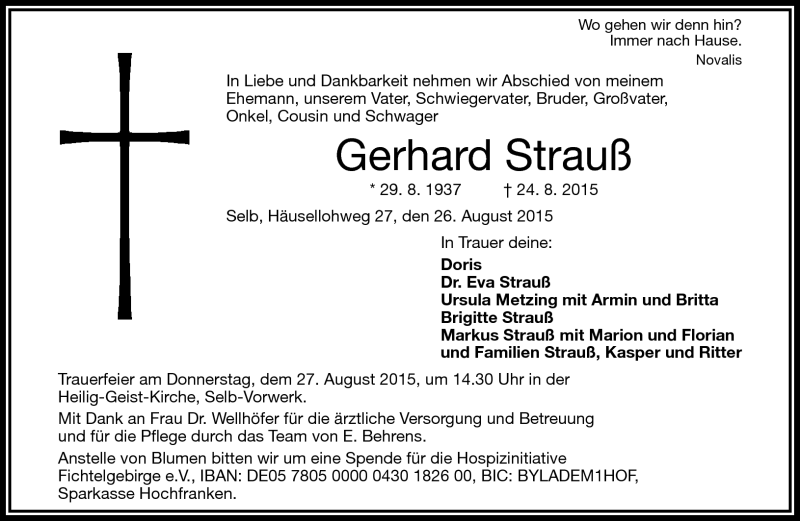 Wo gehen wir denn hin?
Immer nach Hause.
Novalis

In Liebe und Dankbarkeit nehmen wir Abschied von meinem Ehemann, unserem Vater, Schwiegervater, Bruder, Großvater, Onkel, Cousin und Schwager

Gerhard Strauß

* 29. 8. 1937 † 24. 8. 2015

Selb, Häusellohweg 27, den 26. August 2015

In Trauer deine:

Doris
Dr. Eva Strauß
Ursula Metzing mit Armin und Britta
Brigitte Strauß
Markus Strauß mit Marion und Florian
und Familien Strauß, Kasper und Ritter

Trauerfeier am Donnerstag, dem 27. August 2015, um 14.30 Uhr in der Heilig-Geist-Kirche, Selb-Vorwerk.

Mit Dank an Frau Dr. Wellhöfer für die ärztliche Versorgung und Betreuung und für die Pflege durch das Team von E. Behrens.

Anstelle von Blumen bitten wir um eine Spende für die Hospizinitiative Fichtelgebirge e.V., IBAN: DE05 7805 0000 0430 1826 00, BIC: BYLADEM1HOF, Sparkasse Hochfranken.